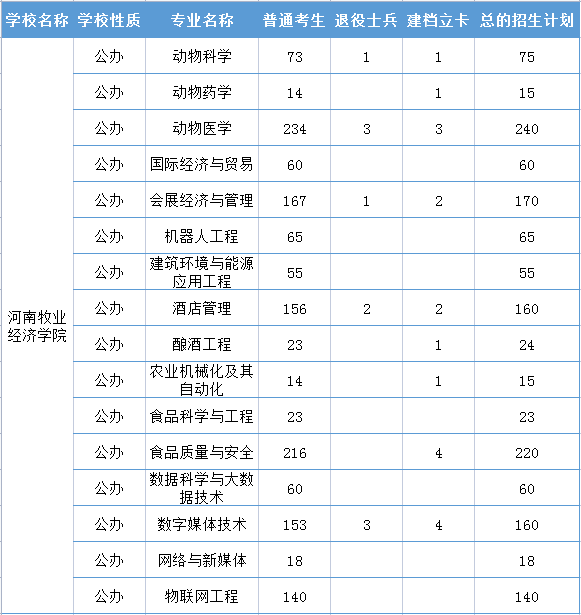 | 学校名称 | 学校性质 | 专业名称 | 普通考生 | 退役士兵 | 建档立卡 | 总的招生计划 |
|---|---|---|---|---|---|---|
| 河南牧业经济学院 | 公办 | 动物科学 | 73 | 1 | 1 | 75 |
| | 公办 | 动物药学 | 14 | | 1 | 15 |
| | 公办 | 动物医学 | 234 | 3 | 3 | 240 |
| | 公办 | 国际经济与贸易 | 60 | | | 60 |
| | 公办 | 会展经济与管理 | 167 | 1 | 2 | 170 |
| | 公办 | 机器人工程 | 65 | | | 65 |
| | 公办 | 建筑环境与能源应用工程 | 55 | | | 55 |
| | 公办 | 酒店管理 | 156 | 2 | 2 | 160 |
| | 公办 | 酿酒工程 | 23 | | 1 | 24 |
| | 公办 | 农业机械化及其自动化 | 14 | | 1 | 15 |
| | 公办 | 食品科学与工程 | 23 | | | 23 |
| | 公办 | 食品质量与安全 | 216 | | 4 | 220 |
| | 公办 | 数据科学与大数据技术 | 60 | | | 60 |
| | 公办 | 数字媒体技术 | 153 | 3 | 4 | 160 |
| | 公办 | 网络与新媒体 | 18 | | | 18 |
| | 公办 | 物联网工程 | 140 | | | 140 |